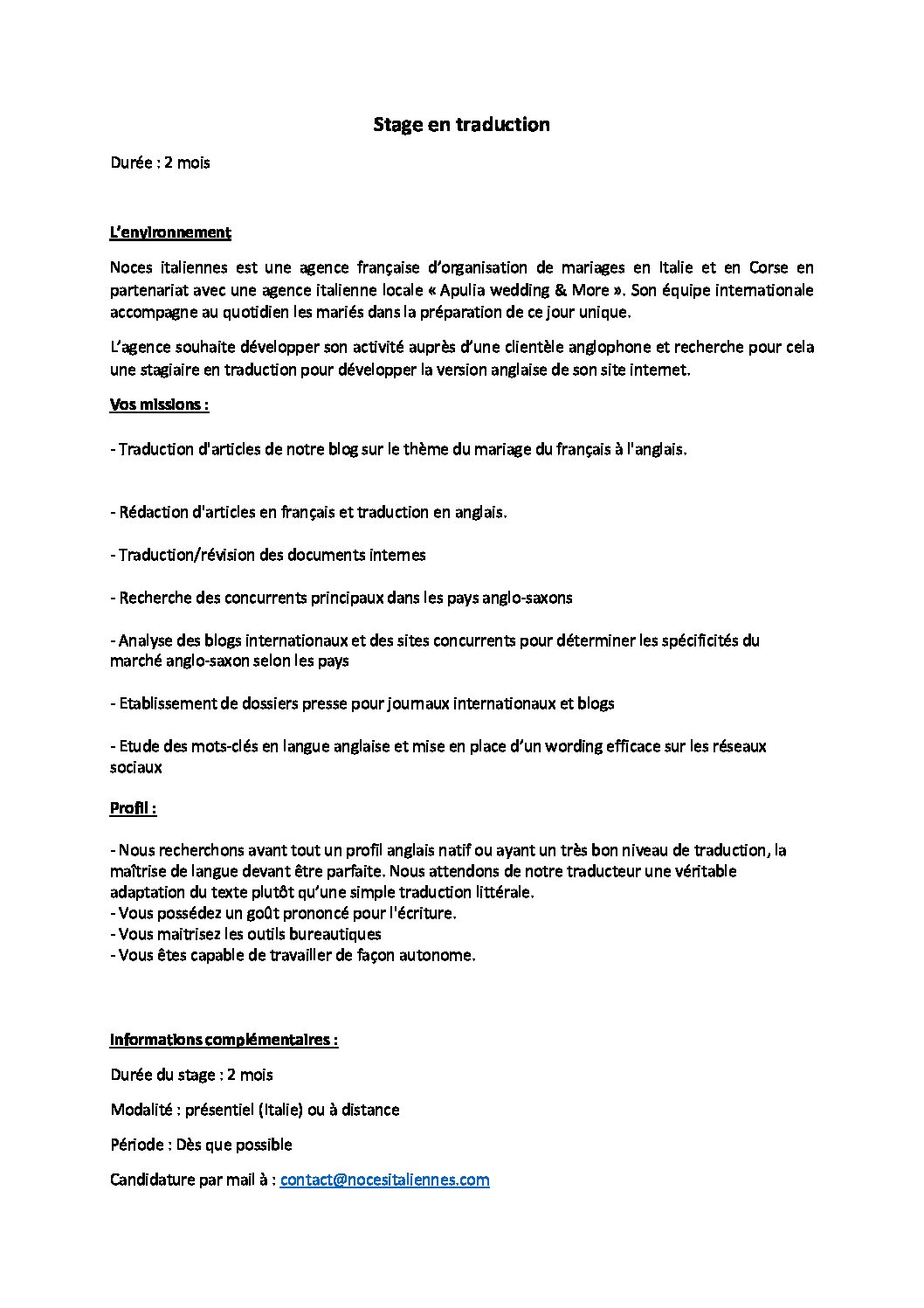 Stage en traduction

Durée : 2 mois

L'environnement

Noces italiennes est une agence française d'organisation de mariages en Italie et en Corse en partenariat avec une agence italienne locale « Apulia wedding & More ». Son équipe internationale accompagne au quotidien les mariés dans la préparation de ce jour unique.

L'agence souhaite développer son activité auprès d'une clientèle anglophone et recherche pour cela une stagiaire en traduction pour développer la version anglaise de son site internet.

Vos missions :

- Traduction d'articles de notre blog sur le thème du mariage du français à l'anglais.

- Rédaction d'articles en français et traduction en anglais.

- Traduction/révision des documents internes

- Recherche des concurrents principaux dans les pays anglo-saxons

- Analyse des blogs internationaux et des sites concurrents pour déterminer les spécificités du marché anglo-saxon selon les pays

- Etablissement de dossiers presse pour journaux internationaux et blogs

- Etude des mots-clés en langue anglaise et mise en place d'un wording efficace sur les réseaux sociaux

Profil :

- Nous recherchons avant tout un profil anglais natif ou ayant un très bon niveau de traduction, la maîtrise de langue devant être parfaite. Nous attendons de notre traducteur une véritable adaptation du texte plutôt qu'une simple traduction littérale.
- Vous possédez un goût prononcé pour l'écriture.
- Vous maitrisez les outils bureautiques
- Vous êtes capable de travailler de façon autonome.

Informations complémentaires :

Durée du stage : 2 mois

Modalité : présentiel (Italie) ou à distance

Période : Dès que possible

Candidature par mail à : contact@nocesitaliennes.com